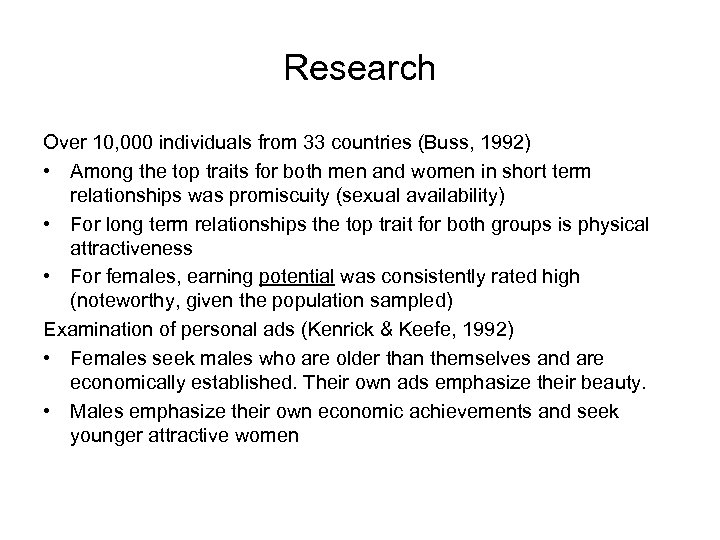 Research

Over 10,000 individuals from 33 countries (Buss, 1992)

• Among the top traits for both men and women in short term relationships was promiscuity (sexual availability)
• For long term relationships the top trait for both groups is physical attractiveness
• For females, earning potential was consistently rated high (noteworthy, given the population sampled)

Examination of personal ads (Kenrick & Keefe, 1992)

• Females seek males who are older than themselves and are economically established. Their own ads emphasize their beauty.
• Males emphasize their own economic achievements and seek younger attractive women